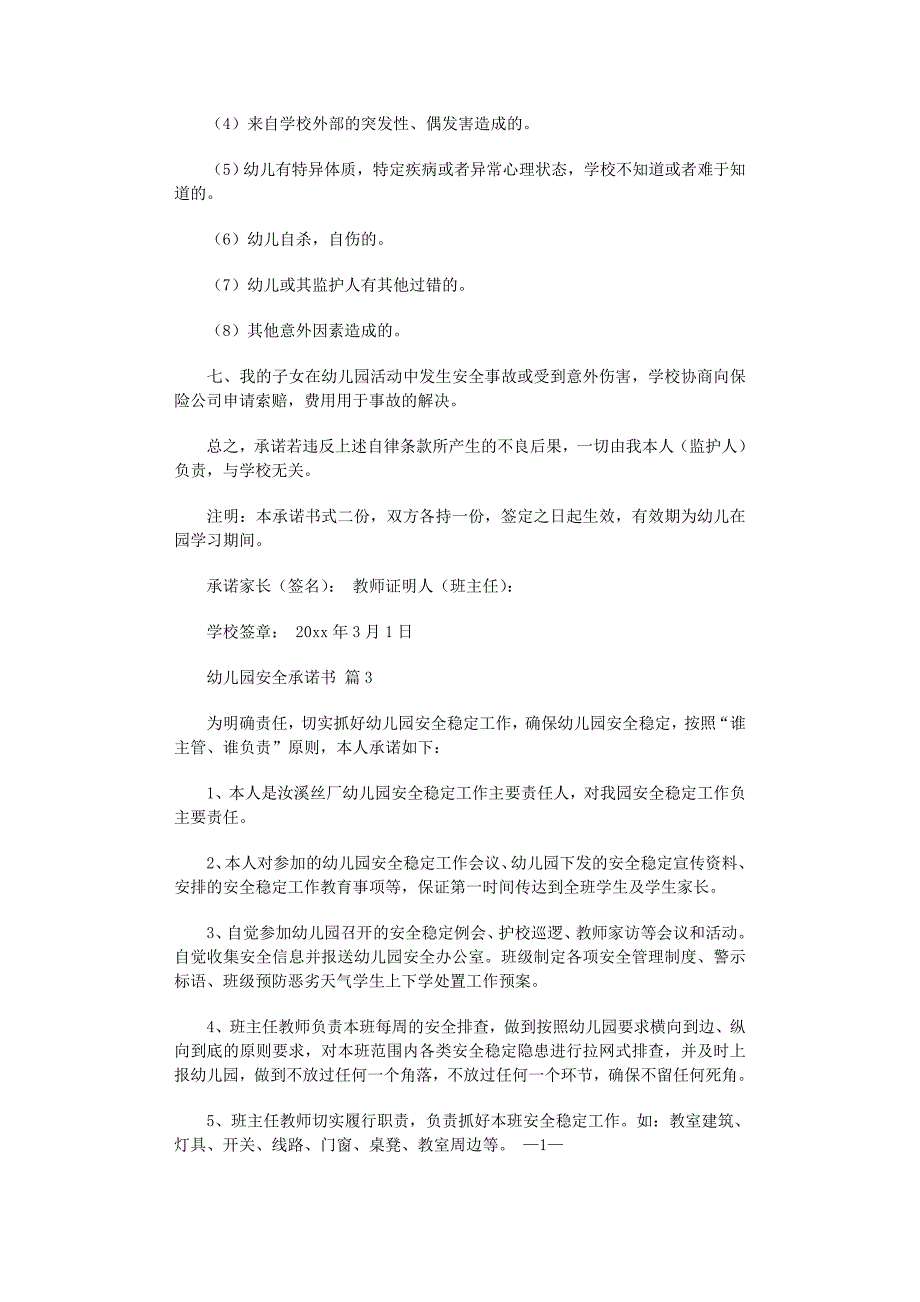 （4）来自学校外部的突发性、偶发害造成的。

（5）幼儿有特异体质，特定疾病或者异常心理状态，学校不知道或者难于知道的。

（6）幼儿自杀，自伤的。

（7）幼儿或其监护人有其他过错的。

（8）其他意外因素造成的。

七、我的子女在幼儿园活动中发生安全事故或受到意外伤害，学校协商向保险公司申请索赔，费用用于事故的解决。

总之，承诺若违反上述自律条款所产生的不良后果，一切由我本人（监护人）负责，与学校无关。

注明：本承诺书式二份，双方各持一份，签定之日起生效，有效期为幼儿在园学习期间。

承诺家长（签名）： 教师证明人（班主任）：

学校签章： 20xx 年 3 月 1 日

幼儿园安全承诺书 篇 3

为明确责任，切实抓好幼儿园安全稳定工作，确保幼儿园安全稳定，按照“谁主管、谁负责”原则，本人承诺如下：

1、本人是汝溪丝厂幼儿园安全稳定工作主要责任人，对我园安全稳定工作负主要责任。

2、本人对参加的幼儿园安全稳定工作会议、幼儿园下发的安全稳定宣传资料、安排的安全稳定工作教育事项等，保证第一时间传达到全班学生及学生家长。

3、自觉参加幼儿园召开的安全稳定例会、护校巡逻、教师家访等会议和活动。自觉收集安全信息并报送幼儿园安全办公室。班级制定各项安全管理制度、警示标语、班级预防恶劣天气学生上下学处置工作预案。

4、班主任教师负责本班每周的安全排查，做到按照幼儿园要求横向到边、纵向到底的原则要求，对本班范围内各类安全稳定隐患进行拉网式排查，并及时上报幼儿园，做到不放过任何一个角落，不放过任何一个环节，确保不留任何死角。

5、班主任教师切实履行职责，负责抓好本班安全稳定工作。如：教室建筑、灯具、开关、线路、门窗、桌凳、教室周边等。 —1—